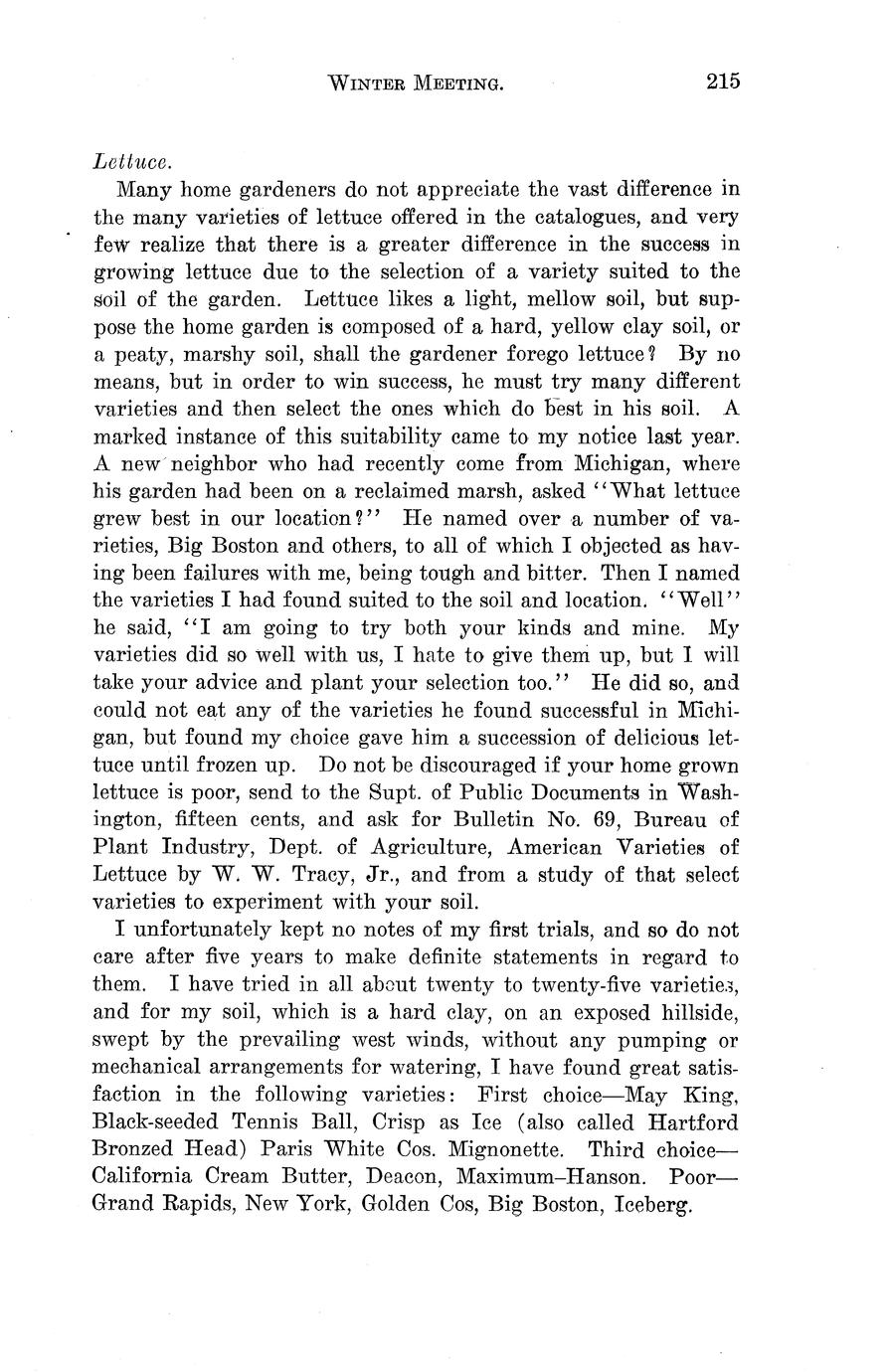 WINTER MEETING. 215

Lettuce.

Many home gardeners do not appreciate the vast difference in the many varieties of lettuce offered in the catalogues, and very few realize that there is a greater difference in the success in growing lettuce due to the selection of a variety suited to the soil of the garden. Lettuce likes a light, mellow soil, but suppose the home garden is composed of a hard, yellow clay soil, or a peaty, marshy soil, shall the gardener forego lettuce? By no means, but in order to win success, he must try many different varieties and then select the ones which do best in his soil. A marked instance of this suitability came to my notice last year. A new neighbor who had recently come from Michigan, where his garden had been on a reclaimed marsh, asked "What lettuce grew best in our location?" He named over a number of varieties, Big Boston and others, to all of which I objected as having been failures with me, being tough and bitter. Then I named the varieties I had found suited to the soil and location. "Well" he said, "I am going to try both your kinds and mine. My varieties did so well with us, I hate to give them up, but I will take your advice and plant your selection too." He did so, and could not eat any of the varieties he found successful in Michigan, but found my choice gave him a succession of delicious lettuce until frozen up. Do not be discouraged if your home grown lettuce is poor, send to the Supt. of Public Documents in Washington, fifteen cents, and ask for Bulletin No. 69, Bureau of Plant Industry, Dept. of Agriculture, American Varieties of Lettuce by W. W. Tracy, Jr., and from a study of that select varieties to experiment with your soil.

I unfortunately kept no notes of my first trials, and so do not care after five years to make definite statements in regard to them. I have tried in all about twenty to twenty-five varieties, and for my soil, which is a hard clay, on an exposed hillside, swept by the prevailing west winds, without any pumping or mechanical arrangements for watering, I have found great satisfaction in the following varieties: First choice—May King, Black-seeded Tennis Ball, Crisp as Ice (also called Hartford Bronzed Head) Paris White Cos. Mignonette. Third choice—California Cream Butter, Deacon, Maximum–Hanson. Poor—Grand Rapids, New York, Golden Cos, Big Boston, Iceberg.